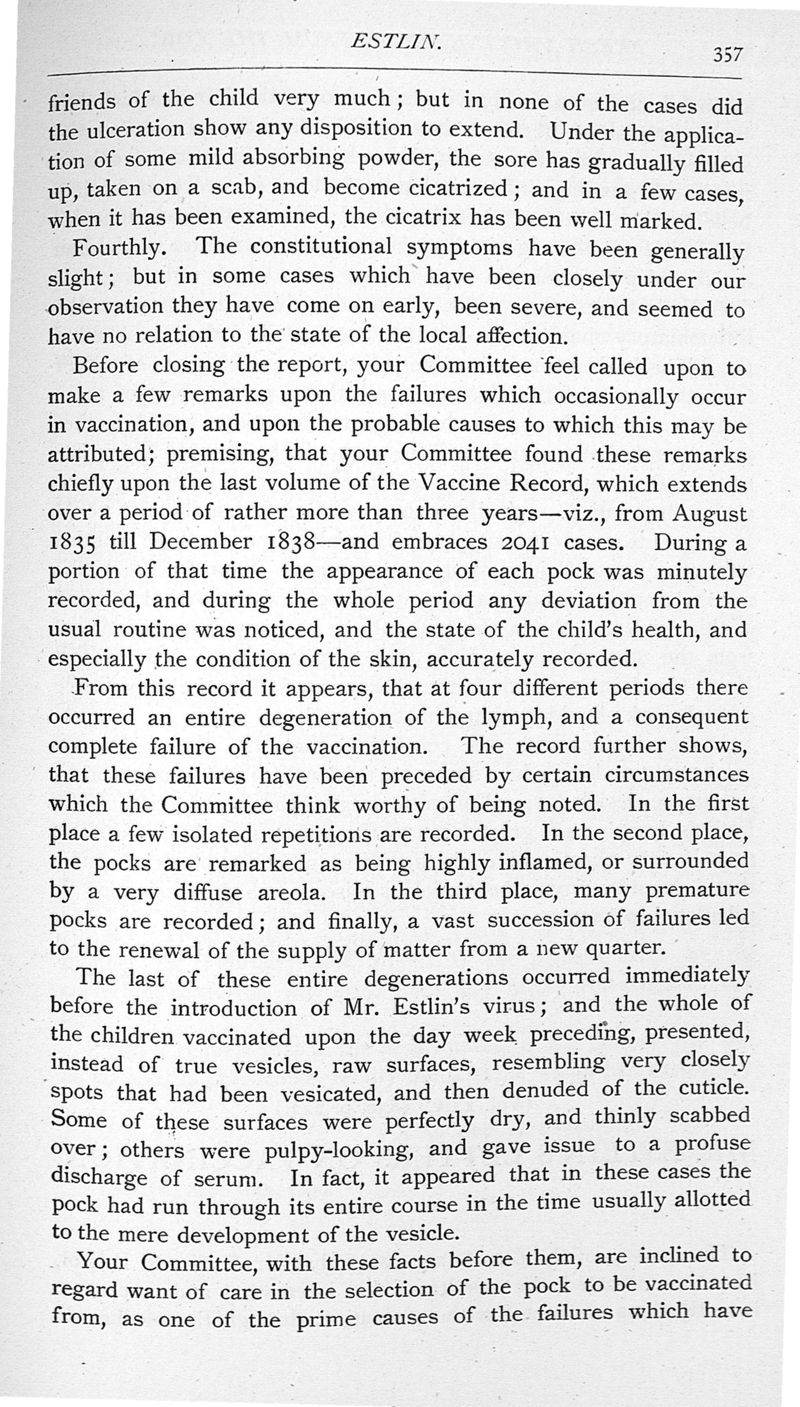 ESTLIN. 357

friends of the child very much; but in none of the cases did the ulceration show any disposition to extend. Under the application of some mild absorbing powder, the sore has gradually filled up, taken on a scab, and become cicatrized; and in a few cases, when it has been examined, the cicatrix has been well marked.

Fourthly. The constitutional symptoms have been generally slight; but in some cases which have been closely under our observation they have come on early, been severe, and seemed to have no relation to the state of the local affection.

Before closing the report, your Committee feel called upon to make a few remarks upon the failures which occasionally occur in vaccination, and upon the probable causes to which this may be attributed; premising, that your Committee found these remarks chiefly upon the last volume of the Vaccine Record, which extends over a period of rather more than three years—viz., from August 1835 till December 1838—and embraces 2041 cases. During a portion of that time the appearance of each pock was minutely recorded, and during the whole period any deviation from the usual routine was noticed, and the state of the child's health, and especially the condition of the skin, accurately recorded.

From this record it appears, that at four different periods there occurred an entire degeneration of the lymph, and a consequent complete failure of the vaccination. The record further shows, that these failures have been preceded by certain circumstances which the Committee think worthy of being noted. In the first place a few isolated repetitions are recorded. In the second place, the pocks are remarked as being highly inflamed, or surrounded by a very diffuse areola. In the third place, many premature pocks are recorded; and finally, a vast succession of failures led to the renewal of the supply of matter from a new quarter.

The last of these entire degenerations occurred immediately before the introduction of Mr. Estlin's virus; and the whole of the children vaccinated upon the day week preceding, presented, instead of true vesicles, raw surfaces, resembling very closely spots that had been vesicated, and then denuded of the cuticle. Some of these surfaces were perfectly dry, and thinly scabbed over; others were pulpy-looking, and gave issue to a profuse discharge of serum. In fact, it appeared that in these cases the pock had run through its entire course in the time usually allotted to the mere development of the vesicle.

Your Committee, with these facts before them, are inclined to regard want of care in the selection of the pock to be vaccinated from, as one of the prime causes of the failures which have